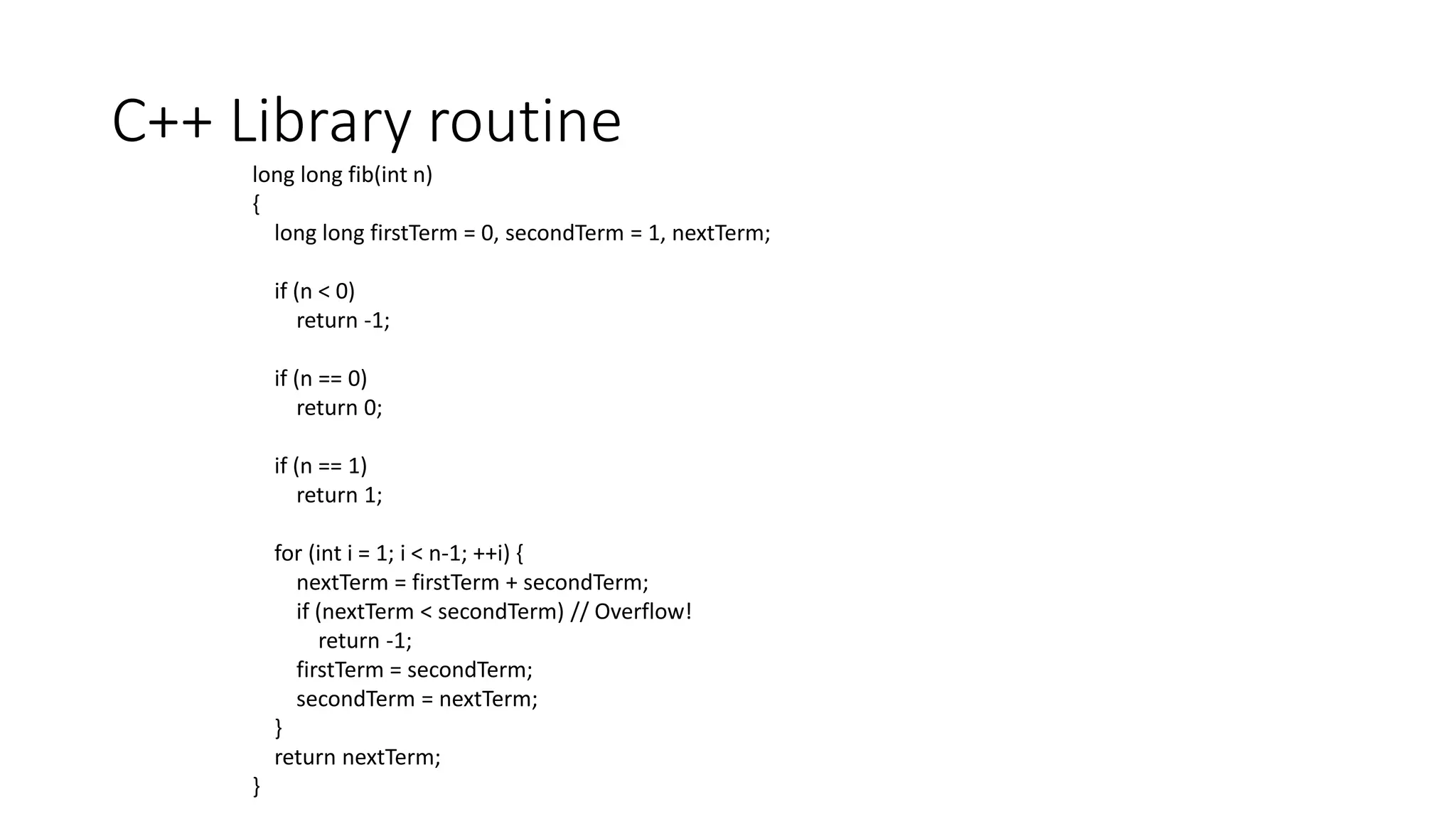 C++ Library routine

long long fib(int n)
{
  long long firstTerm = 0, secondTerm = 1, nextTerm;

  if (n < 0)
    return -1;

  if (n == 0)
    return 0;

  if (n == 1)
    return 1;

  for (int i = 1; i < n-1; ++i) {
    nextTerm = firstTerm + secondTerm;
    if (nextTerm < secondTerm) // Overflow!
      return -1;
    firstTerm = secondTerm;
    secondTerm = nextTerm;
  }
  return nextTerm;
}